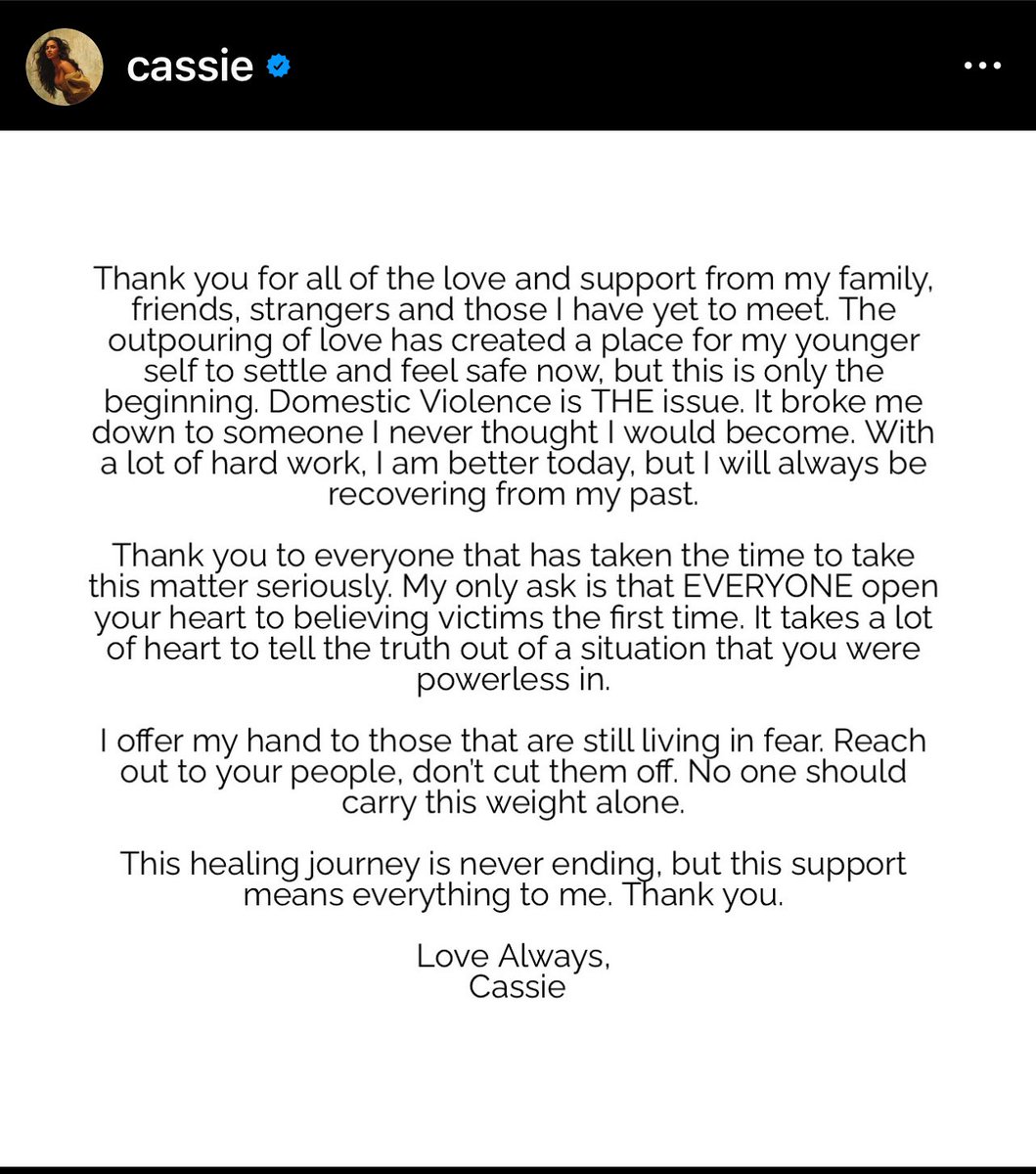 cassie

Thank you for all of the love and support from my family, friends, strangers and those I have yet to meet. The outpouring of love has created a place for my younger self to settle and feel safe now, but this is only the beginning. Domestic Violence is THE issue. It broke me down to someone I never thought I would become. With a lot of hard work, I am better today, but I will always be recovering from my past.

Thank you to everyone that has taken the time to take this matter seriously. My only ask is that EVERYONE open your heart to believing victims the first time. It takes a lot of heart to tell the truth out of a situation that you were powerless in.

I offer my hand to those that are still living in fear. Reach out to your people, don't cut them off. No one should carry this weight alone.

This healing journey is never ending, but this support means everything to me. Thank you.

Love Always,
Cassie